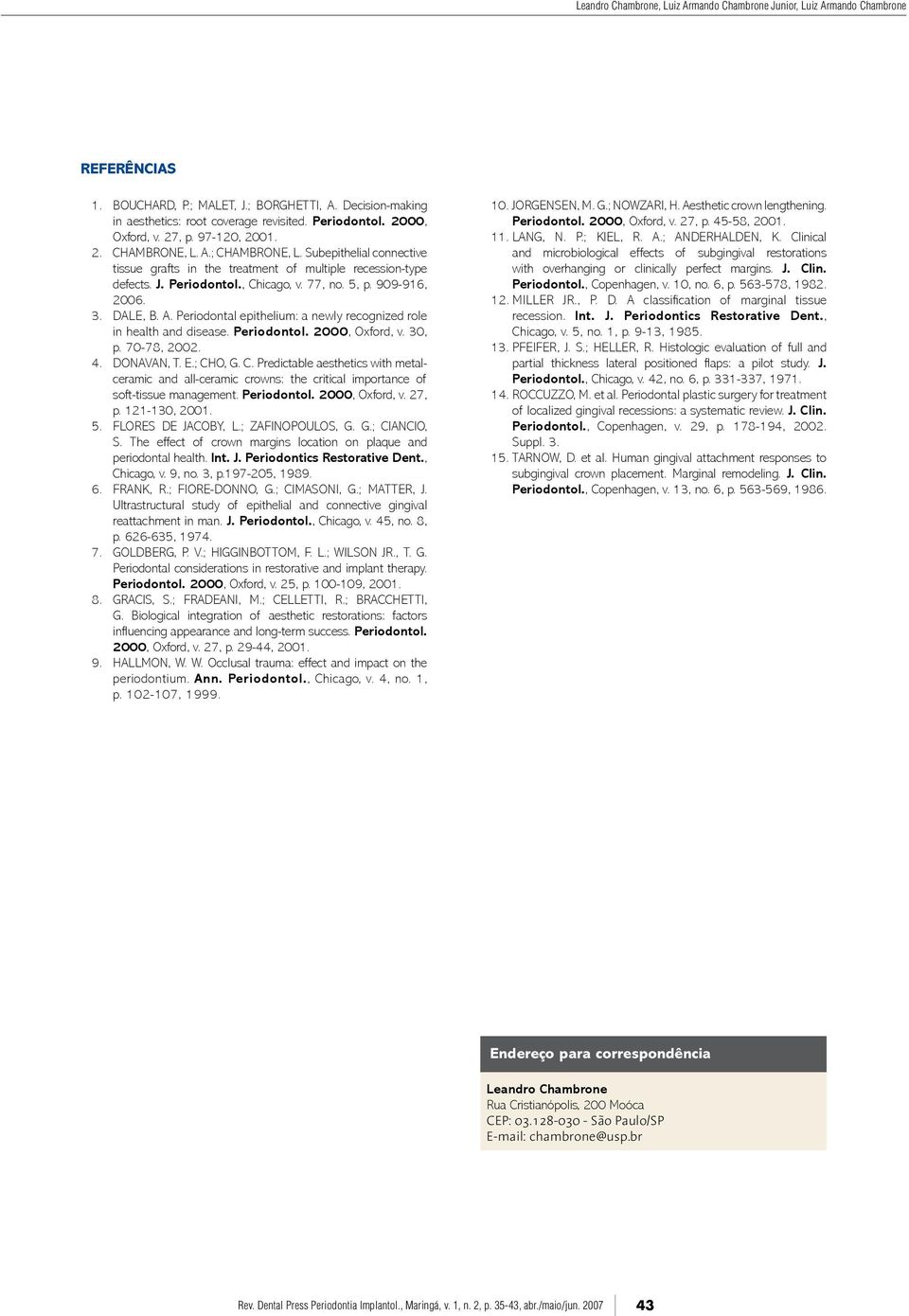 Leandro Chambrone, Luiz Armando Chambrone Junior, Luiz Armando Chambrone

REFERÊNCIAS

1. BOUCHARD, P.; MALET, J.; BORGHETTI, A. Decision-making in aesthetics: root coverage revisited. Periodontol. 2000, Oxford, v. 27, p. 97-120, 2001.
2. CHAMBRONE, L. A.; CHAMBRONE, L. Subepithelial connective tissue grafts in the treatment of multiple recession-type defects. J. Periodontol., Chicago, v. 77, no. 5, p. 909-916, 2006.
3. DALE, B. A. Periodontal epithelium: a newly recognized role in health and disease. Periodontol. 2000, Oxford, v. 30, p. 70-78, 2002.
4. DONAVAN, T. E.; CHO, G. C. Predictable aesthetics with metal-ceramic and all-ceramic crowns: the critical importance of soft-tissue management. Periodontol. 2000, Oxford, v. 27, p. 121-130, 2001.
5. FLORES DE JACOBY, L.; ZAFINOPOULOS, G. G.; CIANCIO, S. The effect of crown margins location on plaque and periodontal health. Int. J. Periodontics Restorative Dent., Chicago, v. 9, no. 3, p.197-205, 1989.
6. FRANK, R.; FIORE-DONNO, G.; CIMASONI, G.; MATTER, J. Ultrastructural study of epithelial and connective gingival reattachment in man. J. Periodontol., Chicago, v. 45, no. 8, p. 626-635, 1974.
7. GOLDBERG, P. V.; HIGGINBOTTOM, F. L.; WILSON JR., T. G. Periodontal considerations in restorative and implant therapy. Periodontol. 2000, Oxford, v. 25, p. 100-109, 2001.
8. GRACIS, S.; FRADEANI, M.; CELLETTI, R.; BRACCHETTI, G. Biological integration of aesthetic restorations: factors influencing appearance and long-term success. Periodontol. 2000, Oxford, v. 27, p. 29-44, 2001.
9. HALLMON, W. W. Occlusal trauma: effect and impact on the periodontium. Ann. Periodontol., Chicago, v. 4, no. 1, p. 102-107, 1999.
10. JORGENSEN, M. G.; NOWZARI, H. Aesthetic crown lengthening. Periodontol. 2000, Oxford, v. 27, p. 45-58, 2001.
11. LANG, N. P.; KIEL, R. A.; ANDERHALDEN, K. Clinical and microbiological effects of subgingival restorations with overhanging or clinically perfect margins. J. Clin. Periodontol., Copenhagen, v. 10, no. 6, p. 563-578, 1982.
12. MILLER JR., P. D. A classification of marginal tissue recession. Int. J. Periodontics Restorative Dent., Chicago, v. 5, no. 1, p. 9-13, 1985.
13. PFEIFER, J. S.; HELLER, R. Histologic evaluation of full and partial thickness lateral positioned flaps: a pilot study. J. Periodontol., Chicago, v. 42, no. 6, p. 331-337, 1971.
14. ROCCUZZO, M. et al. Periodontal plastic surgery for treatment of localized gingival recessions: a systematic review. J. Clin. Periodontol., Copenhagen, v. 29, p. 178-194, 2002. Suppl. 3.
15. TARNOW, D. et al. Human gingival attachment responses to subgingival crown placement. Marginal remodeling. J. Clin. Periodontol., Copenhagen, v. 13, no. 6, p. 563-569, 1986.

Endereço para correspondência
Leandro Chambrone
Rua Cristianópolis, 200 Moóca
CEP: 03.128-030 - São Paulo/SP
E-mail: chambrone@usp.br

Rev. Dental Press Periodontia Implantol., Maringá, v. 1, n. 2, p. 35-43, abr./maio/jun. 2007 43